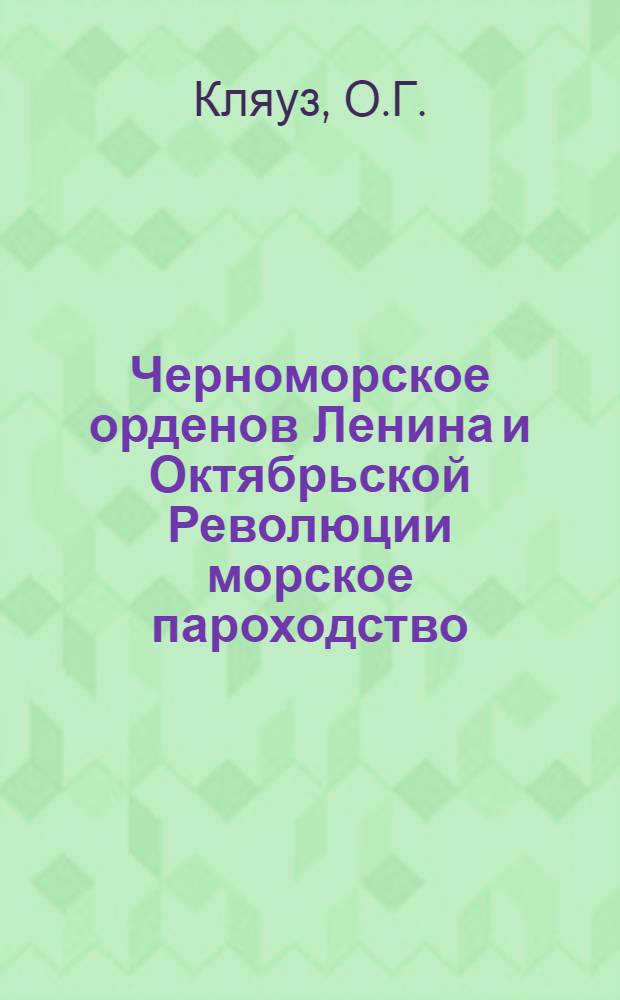 Кляуз, О.Г.

Черноморское орденов Ленина и Октябрьской Революции морское пароходство